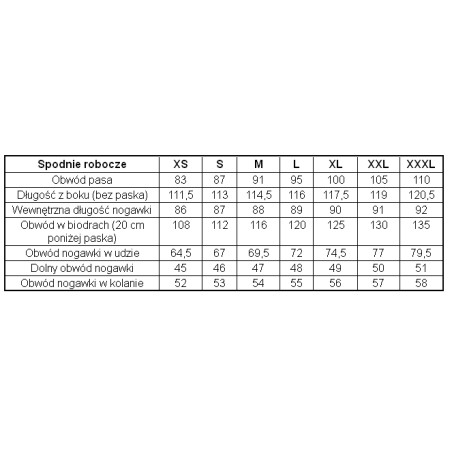 | Spodnie robocze | XS | S | M | L | XL | XXL | XXXL |
|---|---|---|---|---|---|---|---|
| Obwód pasa | 83 | 87 | 91 | 95 | 100 | 105 | 110 |
| Długość z boku (bez paska) | 111,5 | 113 | 114,5 | 116 | 117,5 | 119 | 120,5 |
| Wewnętrzna długość nogawki | 86 | 87 | 88 | 89 | 90 | 91 | 92 |
| Obwód w biodrach (20 cm poniżej paska) | 108 | 112 | 116 | 120 | 125 | 130 | 135 |
| Obwód nogawki w udzie | 64,5 | 67 | 69,5 | 72 | 74,5 | 77 | 79,5 |
| Dolny obwód nogawki | 45 | 46 | 47 | 48 | 49 | 50 | 51 |
| Obwód nogawki w kolanie | 52 | 53 | 54 | 55 | 56 | 57 | 58 |